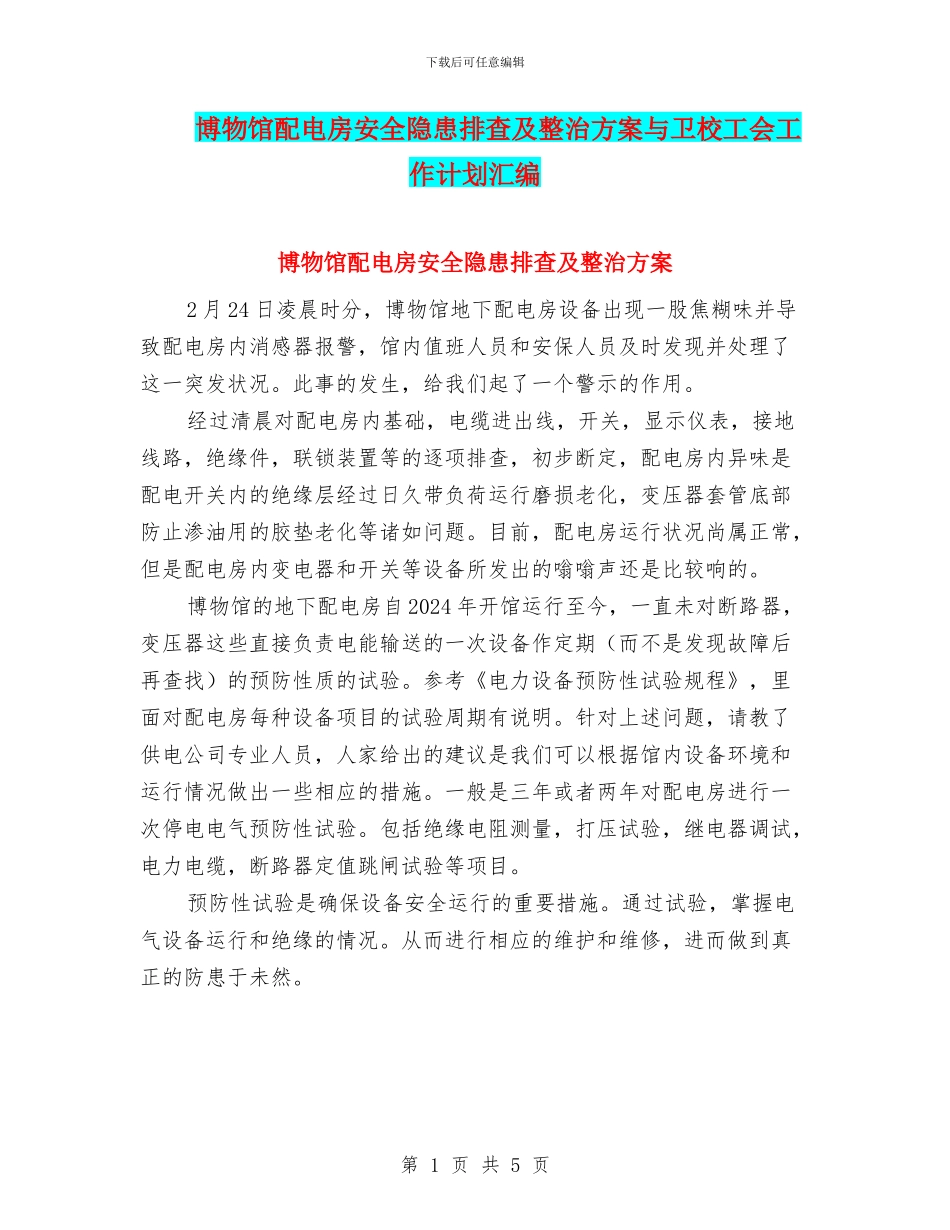 下载后可任意编辑

博物馆配电房安全隐患排查及整治方案与卫校工会工作计划汇编

博物馆配电房安全隐患排查及整治方案

2月24日凌晨时分，博物馆地下配电房设备出现一股焦糊味并导致配电房内消感器报警，馆内值班人员和安保人员及时发现并处理了这一突发状况。此事的发生，给我们起了一个警示的作用。

经过清晨对配电房内基础，电缆进出线，开关，显示仪表，接地线路，绝缘件，联锁装置等的逐项排查，初步断定，配电房内异味是配电开关内的绝缘层经过日久带负荷运行磨损老化，变压器套管底部防止渗油用的胶垫老化等诸如问题。目前，配电房运行状况尚属正常，但是配电房内变电器和开关等设备所发出的嗡嗡声还是比较响的。

博物馆的地下配电房自2024年开馆运行至今，一直未对断路器，变压器这些直接负责电能输送的一次设备作定期（而不是发现故障后再查找）的预防性质的试验。参考《电力设备预防性试验规程》，里面对配电房每种设备项目的试验周期有说明。针对上述问题，请教了供电公司专业人员，人家给出的建议是我们可以根据馆内设备环境和运行情况做出一些相应的措施。一般是三年或者两年对配电房进行一次停电电气预防性试验。包括绝缘电阻测量，打压试验，继电器调试，电力电缆，断路器定值跳闸试验等项目。

预防性试验是确保设备安全运行的重要措施。通过试验，掌握电气设备运行和绝缘的情况。从而进行相应的维护和维修，进而做到真正的防患于未然。

第 1 页 共 5 页